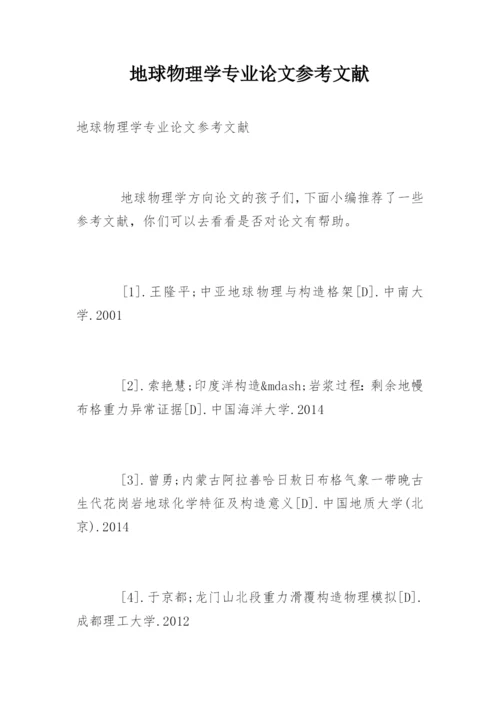 地球物理学专业论文参考文献

地球物理学专业论文参考文献

地球物理学方向论文的孩子们，下面小编推荐了一些参考文献，你们可以去看看是否对论文有帮助。

[1].王隆平：中亚地球物理与构造格架[D].中南大学.2001

[2].索艳慧；印度洋构造&mdash;岩浆过程：剩余地幔布格重力异常证据[D].中国海洋大学.2014

[3].曾勇；内蒙古阿拉善哈日敖日布格气象一带晚古生代花岗岩地球化学特征及构造意义[D].中国地质大学(北京).2014

[4].于京都；龙门山北段重力滑覆构造物理模拟[D].成都理工大学.2012